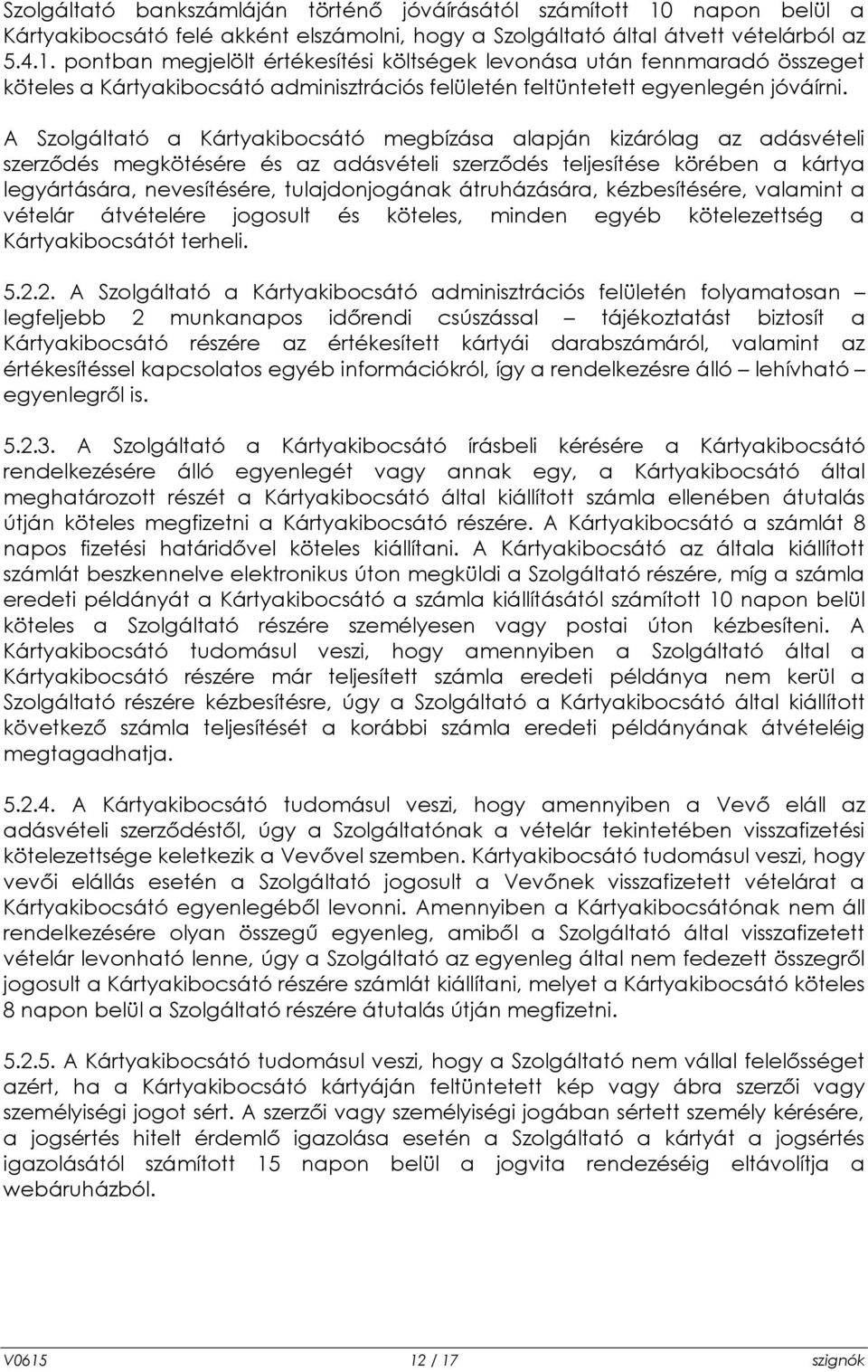 Szolgáltató bankszámláján történő jóváírásától számított 10 napon belül a Kártyakibocsátó felé akként elszámolni, hogy a Szolgáltató által átvett vételárból az 5.4.1. pontban megjelölt értékesítési költségek levonása után fennmaradó összeget köteles a Kártyakibocsátó adminisztrációs felületén feltüntetett egyenlegén jóváírni.

A Szolgáltató a Kártyakibocsátó megbízása alapján kizárólag az adásvételi szerződés megkötésére és az adásvételi szerződés teljesítése körében a kártya legyártására, nevesítésére, tulajdonjogának átruházására, kézbesítésére, valamint a vételár átvételére jogosult és köteles, minden egyéb kötelezettség a Kártyakibocsátót terheli.

5.2.2. A Szolgáltató a Kártyakibocsátó adminisztrációs felületén folyamatosan – legfeljebb 2 munkanapos időrendi csúszással – tájékoztatást biztosít a Kártyakibocsátó részére az értékesített kártyái darabszámáról, valamint az értékesítéssel kapcsolatos egyéb információkról, így a rendelkezésre álló – lehívható – egyenlegről is.

5.2.3. A Szolgáltató a Kártyakibocsátó írásbeli kérésére a Kártyakibocsátó rendelkezésére álló egyenlegét vagy annak egy, a Kártyakibocsátó által meghatározott részét a Kártyakibocsátó által kiállított számla ellenében átutalás útján köteles megfizetni a Kártyakibocsátó részére. A Kártyakibocsátó a számlát 8 napos fizetési határidővel köteles kiállítani. A Kártyakibocsátó az általa kiállított számlát beszkennelve elektronikus úton megküldi a Szolgáltató részére, míg a számla eredeti példányát a Kártyakibocsátó a számla kiállításától számított 10 napon belül köteles a Szolgáltató részére személyesen vagy postai úton kézbesíteni. A Kártyakibocsátó tudomásul veszi, hogy amennyiben a Szolgáltató által a Kártyakibocsátó részére már teljesített számla eredeti példánya nem kerül a Szolgáltató részére kézbesítésre, úgy a Szolgáltató a Kártyakibocsátó által kiállított következő számla teljesítését a korábbi számla eredeti példányának átvételéig megtagadhatja.

5.2.4. A Kártyakibocsátó tudomásul veszi, hogy amennyiben a Vevő eláll az adásvételi szerződéstől, úgy a Szolgáltatónak a vételár tekintetében visszafizetési kötelezettsége keletkezik a Vevővel szemben. Kártyakibocsátó tudomásul veszi, hogy vevői elállás esetén a Szolgáltató jogosult a Vevőnek visszafizetett vételárat a Kártyakibocsátó egyenlegéből levonni. Amennyiben a Kártyakibocsátónak nem áll rendelkezésére olyan összegű egyenleg, amiből a Szolgáltató által visszafizetett vételár levonható lenne, úgy a Szolgáltató az egyenleg által nem fedezett összegről jogosult a Kártyakibocsátó részére számlát kiállítani, melyet a Kártyakibocsátó köteles 8 napon belül a Szolgáltató részére átutalás útján megfizetni.

5.2.5. A Kártyakibocsátó tudomásul veszi, hogy a Szolgáltató nem vállal felelősséget azért, ha a Kártyakibocsátó kártyáján feltüntetett kép vagy ábra szerzői vagy személyiségi jogot sért. A szerzői vagy személyiségi jogában sértett személy kérésére, a jogsértés hitelt érdemlő igazolása esetén a Szolgáltató a kártyát a jogsértés igazolásától számított 15 napon belül a jogvita rendezéséig eltávolítja a webáruházból.

V0615 12 / 17 szignók